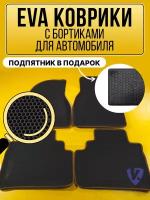 EVA КОВРИКИ
С БОРТИКАМИ
ДЛЯ АВТОМОБИЛЯ

ПОДПЯТНИК В ПОДАРОК